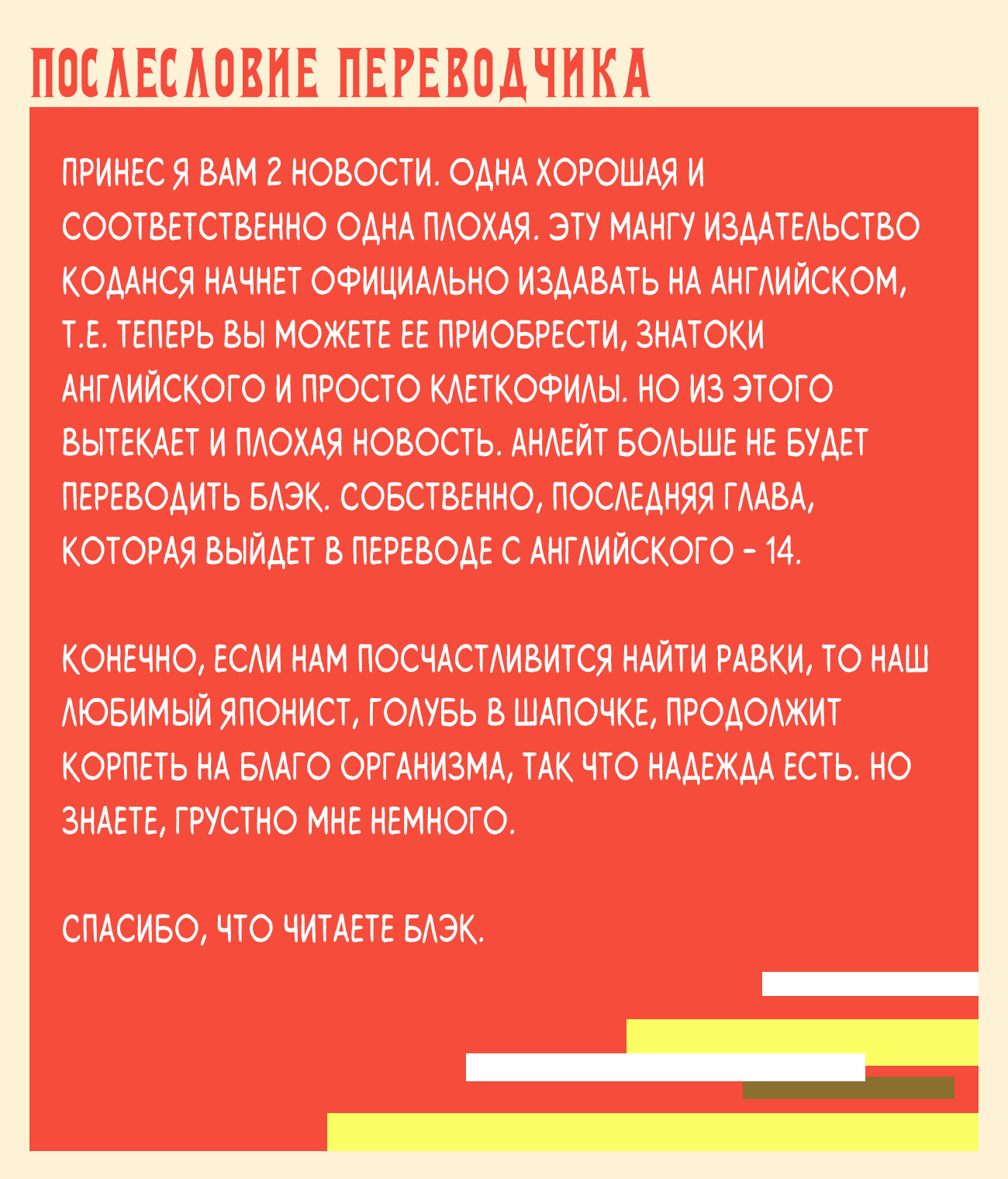 ПОСЛЕСЛОВИЕ ПЕРЕВОДЧИКА

ПРИНЕС Я ВАМ 2 НОВОСТИ. ОДНА ХОРОШАЯ И СООТВЕТСТВЕННО ОДНА ПЛОХАЯ. ЭТУ МАНГУ ИЗДАТЕЛЬСТВО КОДАНСЯ НАЧНЕТ ОФИЦИАЛЬНО ИЗДАВАТЬ НА АНГЛИЙСКОМ, Т.Е. ТЕПЕРЬ ВЫ МОЖЕТЕ ЕЕ ПРИОБРЕСТИ, ЗНАТОКИ АНГЛИЙСКОГО И ПРОСТО КЛЕТКОФИЛЫ. НО ИЗ ЭТОГО ВЫТЕКАЕТ И ПЛОХАЯ НОВОСТЬ. АНЛЕЙТ БОЛЬШЕ НЕ БУДЕТ ПЕРЕВОДИТЬ БЛЭК. СОБСТВЕННО, ПОСЛЕДНЯЯ ГЛАВА, КОТОРАЯ ВЫЙДЕТ В ПЕРЕВОДЕ С АНГЛИЙСКОГО - 14.

КОНЕЧНО, ЕСЛИ НАМ ПОСЧАСТЛИВИТСЯ НАЙТИ РАВКИ, ТО НАШ ЛЮБИМЫЙ ЯПОНИСТ, ГОЛУБЬ В ШАПОЧКЕ, ПРОДОЛЖИТ КОРПЕТЬ НА БЛАГО ОРГАНИЗМА, ТАК ЧТО НАДЕЖДА ЕСТЬ. НО ЗНАЕТЕ, ГРУСТНО МНЕ НЕМНОГО.

СПАСИБО, ЧТО ЧИТАЕТЕ БЛЭК.